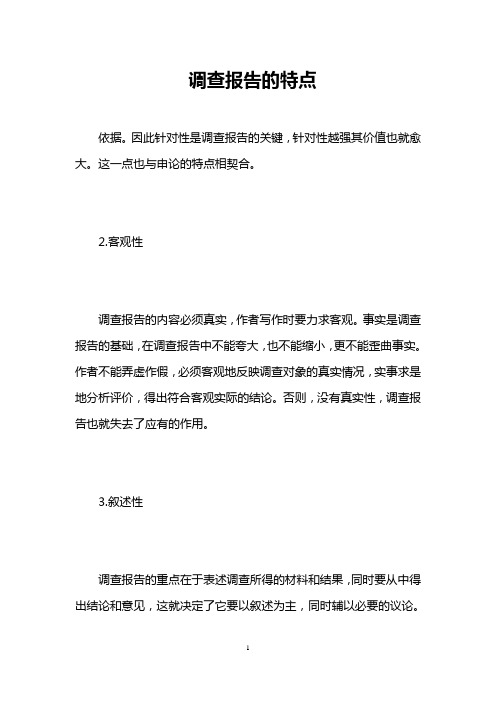 调查报告的特点

依据。因此针对性是调查报告的关键，针对性越强其价值也就愈大。这一点也与申论的特点相契合。

2.客观性

调查报告的内容必须真实，作者写作时要力求客观。事实是调查报告的基础，在调查报告中不能夸大，也不能缩小，更不能歪曲事实。作者不能弄虚作假，必须客观地反映调查对象的真实情况，实事求是地分析评价，得出符合客观实际的结论。否则，没有真实性，调查报告也就失去了应有的作用。

3.叙述性

调查报告的重点在于表述调查所得的材料和结果，同时要从中得出结论和意见，这就决定了它要以叙述为主，同时辅以必要的议论。

1